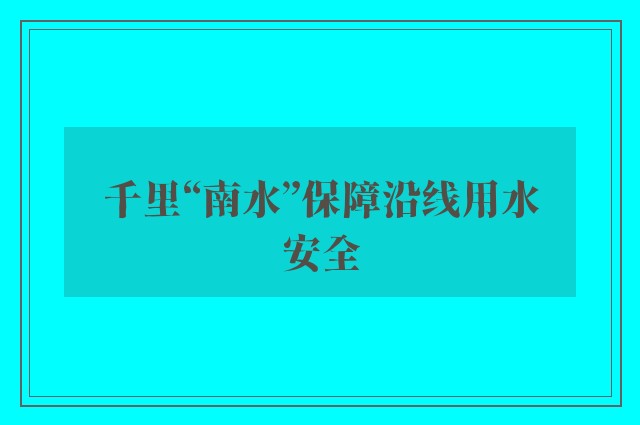 千里“南水”保障沿线用水安全